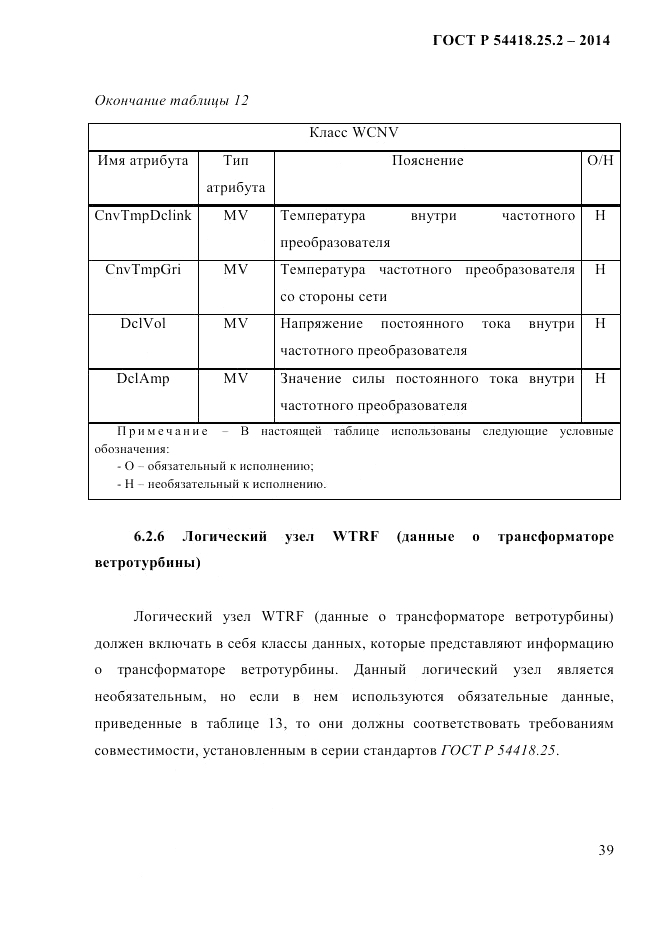 ГОСТ Р 54418.25.2 – 2014

Окончание таблицы 12

| Класс WCNV | | | |
|---|---|---|---|
| Имя атрибута | Тип атрибута | Пояснение | О/Н |
| CnvTmpDclink | MV | Температура внутри частотного преобразователя | Н |
| CnvTmpGri | MV | Температура частотного преобразователя со стороны сети | Н |
| DclVol | MV | Напряжение постоянного тока внутри частотного преобразователя | Н |
| DclAmp | MV | Значение силы постоянного тока внутри частотного преобразователя | Н |

Примечание – В настоящей таблице использованы следующие условные обозначения:
- О – обязательный к исполнению;
- Н – необязательный к исполнению.

6.2.6 Логический узел WTRF (данные о трансформаторе ветротурбины)

Логический узел WTRF (данные о трансформаторе ветротурбины) должен включать в себя классы данных, которые представляют информацию о трансформаторе ветротурбины. Данный логический узел является необязательным, но если в нем используются обязательные данные, приведенные в таблице 13, то они должны соответствовать требованиям совместимости, установленным в серии стандартов ГОСТ Р 54418.25.

39